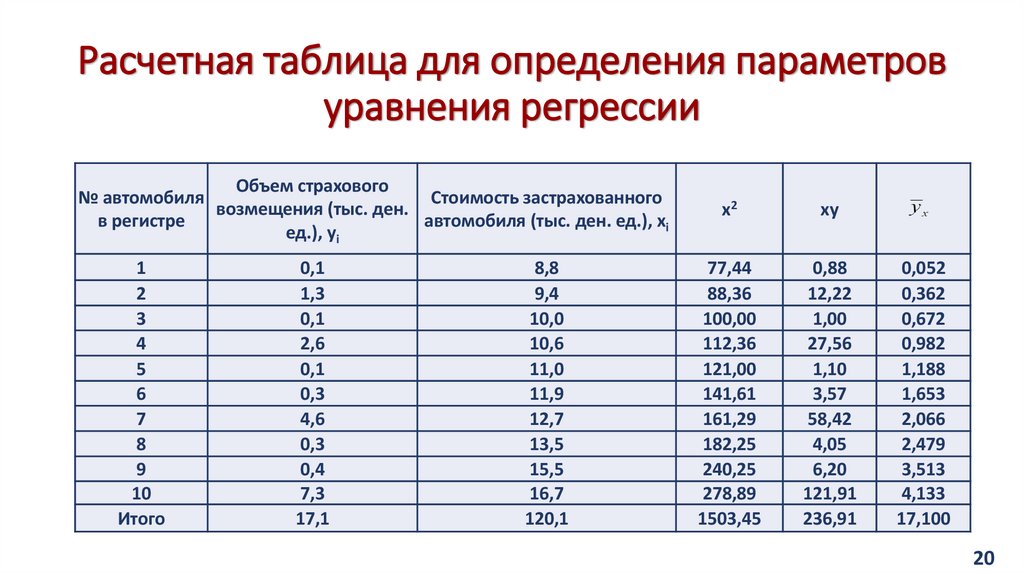 Расчетная таблица для определения параметров уравнения регрессии

| № автомобиля в регистре | Объем страхового возмещения (тыс. ден. ед.), $y_i$ | Стоимость застрахованного автомобиля (тыс. ден. ед.), $x_i$ | $x^2$ | xy | $\overline{y}_x$ |
|---|---|---|---|---|---|
| 1 | 0,1 | 8,8 | 77,44 | 0,88 | 0,052 |
| 2 | 1,3 | 9,4 | 88,36 | 12,22 | 0,362 |
| 3 | 0,1 | 10,0 | 100,00 | 1,00 | 0,672 |
| 4 | 2,6 | 10,6 | 112,36 | 27,56 | 0,982 |
| 5 | 0,1 | 11,0 | 121,00 | 1,10 | 1,188 |
| 6 | 0,3 | 11,9 | 141,61 | 3,57 | 1,653 |
| 7 | 4,6 | 12,7 | 161,29 | 58,42 | 2,066 |
| 8 | 0,3 | 13,5 | 182,25 | 4,05 | 2,479 |
| 9 | 0,4 | 15,5 | 240,25 | 6,20 | 3,513 |
| 10 | 7,3 | 16,7 | 278,89 | 121,91 | 4,133 |
| Итого | 17,1 | 120,1 | 1503,45 | 236,91 | 17,100 |

20